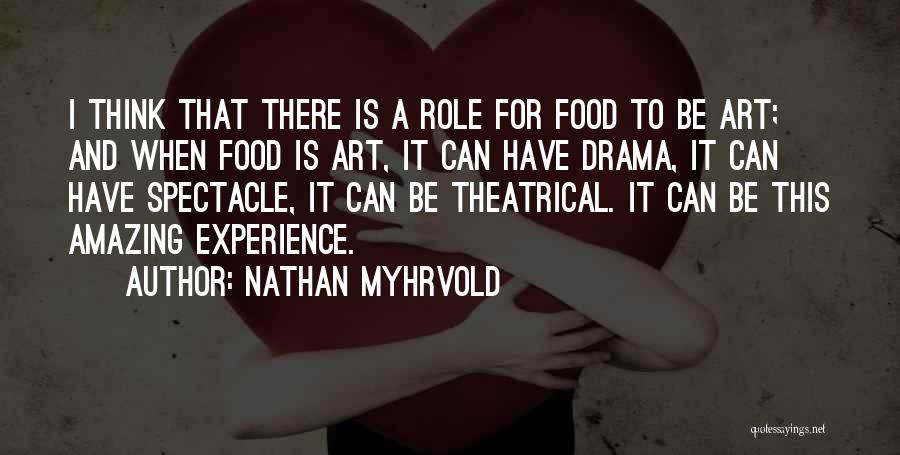 I THINK THAT THERE IS A ROLE FOR FOOD TO BE ART; AND WHEN FOOD IS ART, IT CAN HAVE DRAMA, IT CAN HAVE SPECTACLE, IT CAN BE THEATRICAL. IT CAN BE THIS AMAZING EXPERIENCE.

AUTHOR: NATHAN MYHRVOLD

quotessayings.net